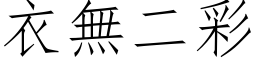 衣無二彩